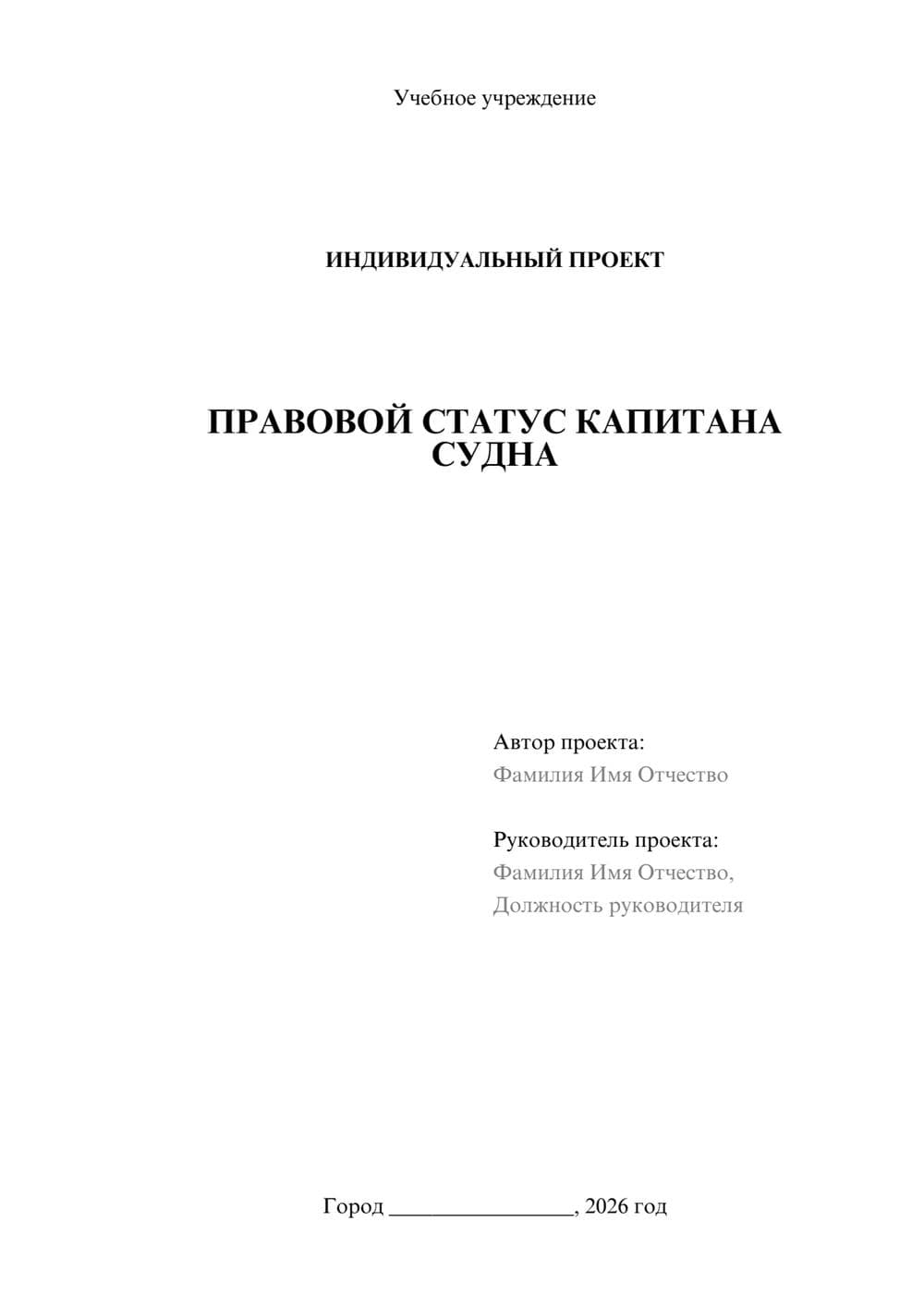 Учебное учреждение

ИНДИВИДУАЛЬНЫЙ ПРОЕКТ

ПРАВОВОЙ СТАТУС КАПИТАНА СУДНА

Автор проекта:
Фамилия Имя Отчество

Руководитель проекта:
Фамилия Имя Отчество,
Должность руководителя

Город ________________, 2026 год